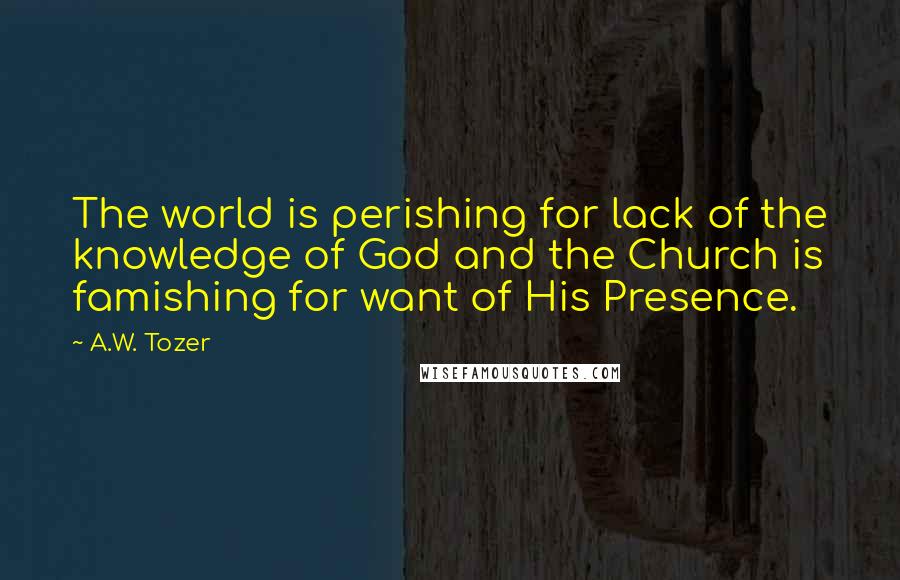 The world is perishing for lack of the knowledge of God and the Church is famishing for want of His Presence.

~ A.W. Tozer

WISEFAMOUSQUOTES.COM